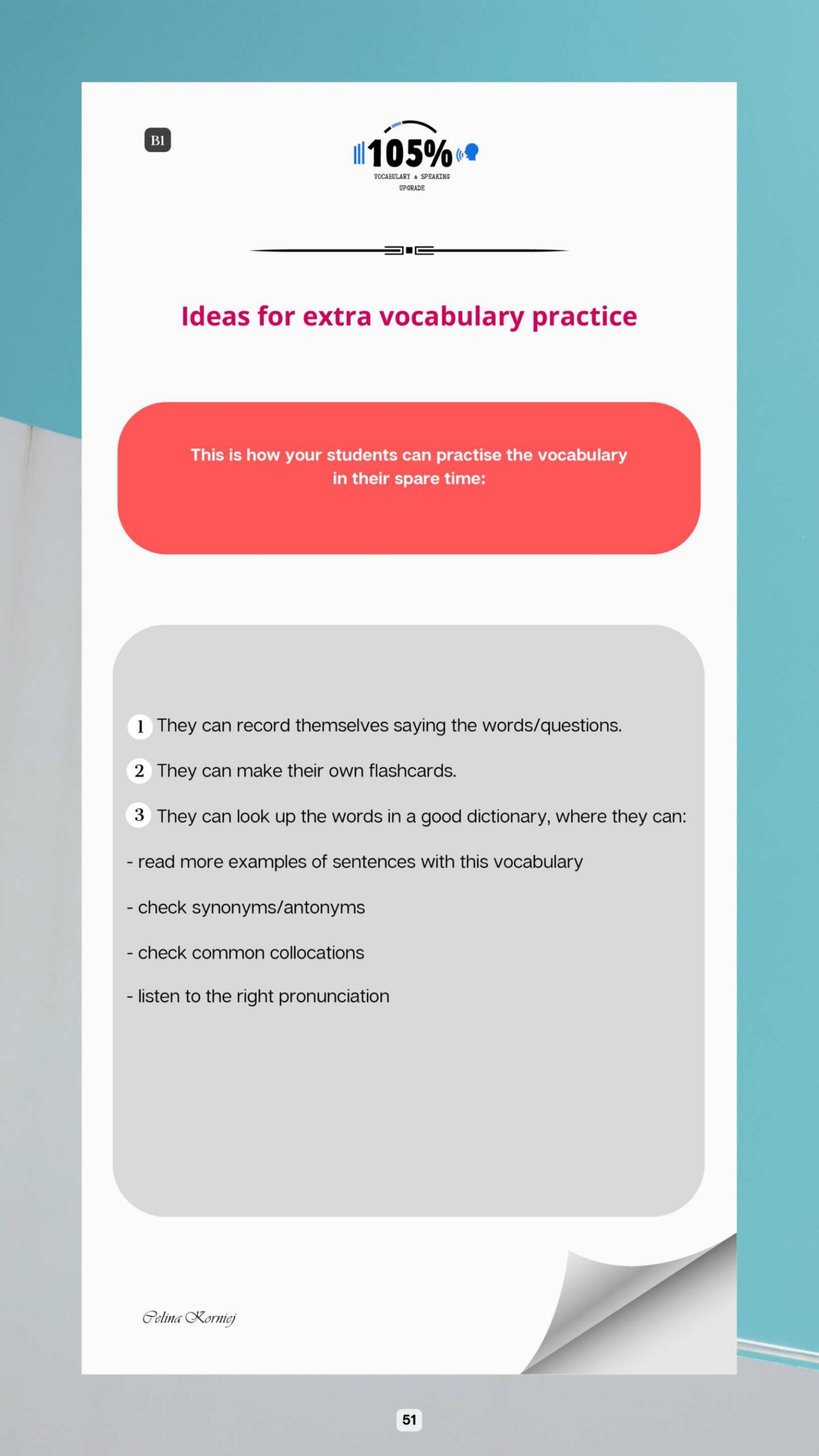 B1

105%
VOCABULARY & SPEAKING UPGRADE

Ideas for extra vocabulary practice

This is how your students can practise the vocabulary in their spare time:

1 They can record themselves saying the words/questions.

2 They can make their own flashcards.

3 They can look up the words in a good dictionary, where they can:

- read more examples of sentences with this vocabulary

- check synonyms/antonyms

- check common collocations

- listen to the right pronunciation

Celina Korniej

51